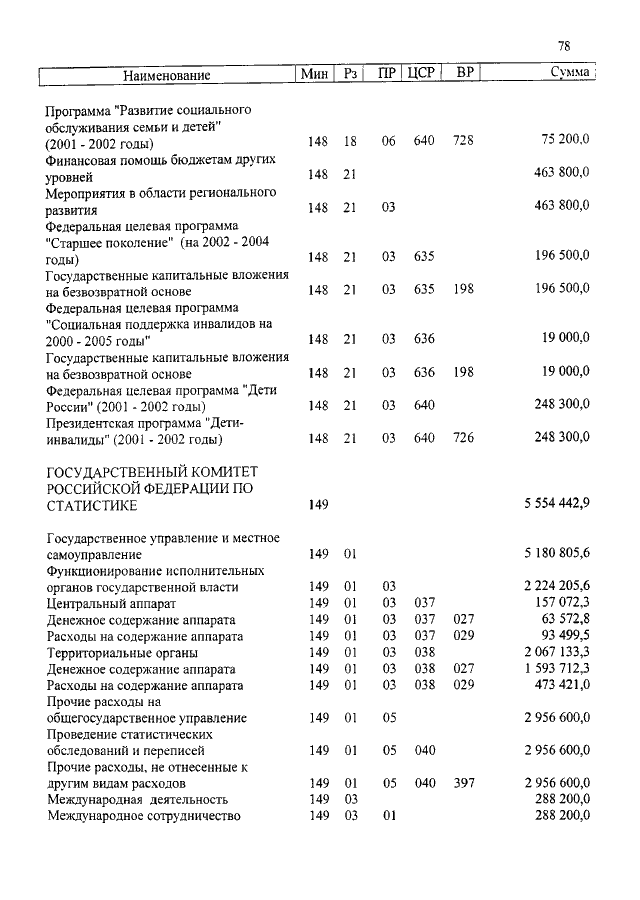 78

| Наименование | Мин | Рз | ПР | ЦСР | ВР | Сумма |
|---|---|---|---|---|---|---|
| Программа "Развитие социального обслуживания семьи и детей" (2001 - 2002 годы) | 148 | 18 | 06 | 640 | 728 | 75 200,0 |
| Финансовая помощь бюджетам других уровней | 148 | 21 | | | | 463 800,0 |
| Мероприятия в области регионального развития | 148 | 21 | 03 | | | 463 800,0 |
| Федеральная целевая программа "Старшее поколение" (на 2002 - 2004 годы) | 148 | 21 | 03 | 635 | | 196 500,0 |
| Государственные капитальные вложения на безвозвратной основе | 148 | 21 | 03 | 635 | 198 | 196 500,0 |
| Федеральная целевая программа "Социальная поддержка инвалидов на 2000 - 2005 годы" | 148 | 21 | 03 | 636 | | 19 000,0 |
| Государственные капитальные вложения на безвозвратной основе | 148 | 21 | 03 | 636 | 198 | 19 000,0 |
| Федеральная целевая программа "Дети России" (2001 - 2002 годы) | 148 | 21 | 03 | 640 | | 248 300,0 |
| Президентская программа "Дети-инвалиды" (2001 - 2002 годы) | 148 | 21 | 03 | 640 | 726 | 248 300,0 |
| ГОСУДАРСТВЕННЫЙ КОМИТЕТ РОССИЙСКОЙ ФЕДЕРАЦИИ ПО СТАТИСТИКЕ | 149 | | | | | 5 554 442,9 |
| Государственное управление и местное самоуправление | 149 | 01 | | | | 5 180 805,6 |
| Функционирование исполнительных органов государственной власти | 149 | 01 | 03 | | | 2 224 205,6 |
| Центральный аппарат | 149 | 01 | 03 | 037 | | 157 072,3 |
| Денежное содержание аппарата | 149 | 01 | 03 | 037 | 027 | 63 572,8 |
| Расходы на содержание аппарата | 149 | 01 | 03 | 037 | 029 | 93 499,5 |
| Территориальные органы | 149 | 01 | 03 | 038 | | 2 067 133,3 |
| Денежное содержание аппарата | 149 | 01 | 03 | 038 | 027 | 1 593 712,3 |
| Расходы на содержание аппарата | 149 | 01 | 03 | 038 | 029 | 473 421,0 |
| Прочие расходы на общегосударственное управление | 149 | 01 | 05 | | | 2 956 600,0 |
| Проведение статистических обследований и переписей | 149 | 01 | 05 | 040 | | 2 956 600,0 |
| Прочие расходы, не отнесенные к другим видам расходов | 149 | 01 | 05 | 040 | 397 | 2 956 600,0 |
| Международная деятельность | 149 | 03 | | | | 288 200,0 |
| Международное сотрудничество | 149 | 03 | 01 | | | 288 200,0 |